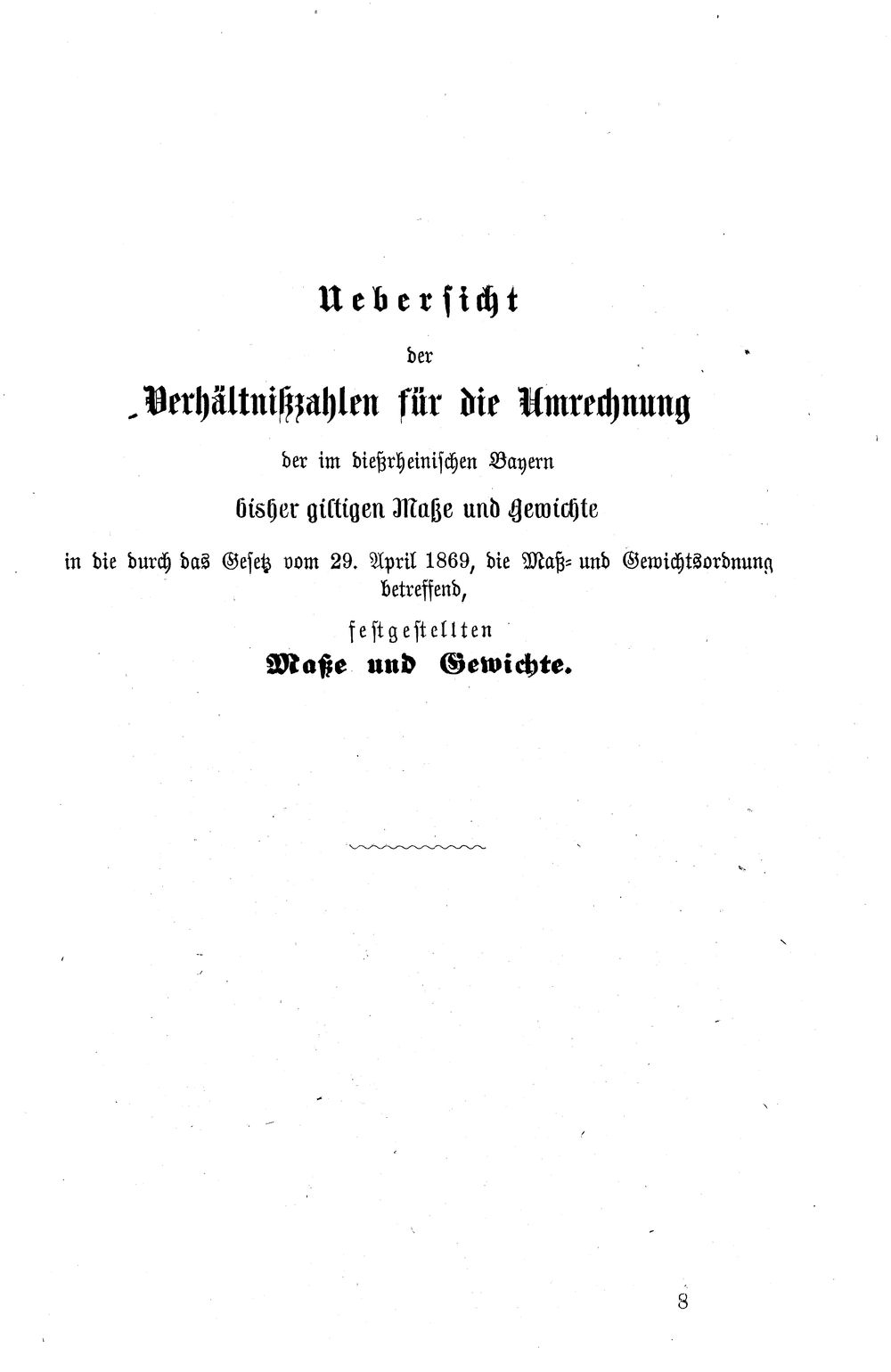 Uebersicht

der

Verhältnißzahlen für die Umrechnung

der im dießrheinischen Bayern

bisher giltigen Maße und Gewichte

in die durch das Gesetz vom 29. April 1869, die Maß- und Gewichtsordnung betreffend,

festgestellten

Maße und Gewichte.

8